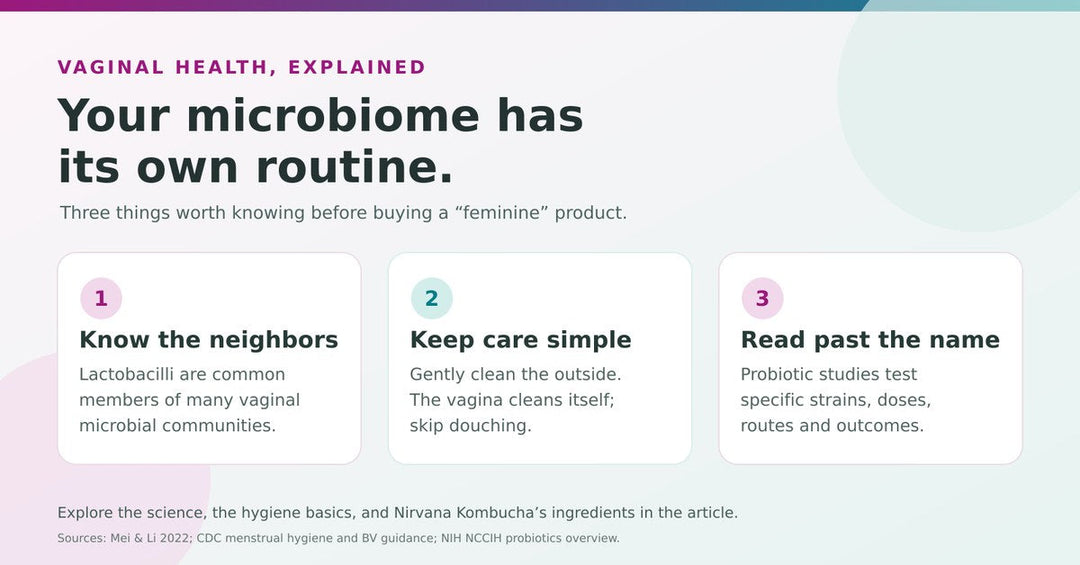 VAGINAL HEALTH, EXPLAINED

Your microbiome has its own routine.

Three things worth knowing before buying a “feminine” product.

1

Know the neighbors

Lactobacilli are common members of many vaginal microbial communities.

2

Keep care simple

Gently clean the outside. The vagina cleans itself; skip douching.

3

Read past the name

Probiotic studies test specific strains, doses, routes and outcomes.

Explore the science, the hygiene basics, and Nirvana Kombucha’s ingredients in the article.

Sources: Mei & Li 2022; CDC menstrual hygiene and BV guidance; NIH NCCIH probiotics overview.